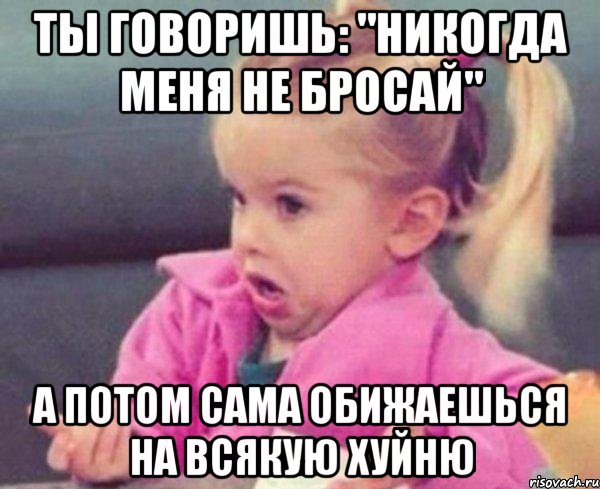 ТЫ ГОВОРИШЬ: "НИКОГДА МЕНЯ НЕ БРОСАЙ"

А ПОТОМ САМА ОБИЖАЕШЬСЯ НА ВСЯКУЮ ХУЙНЮ

risovach.ru